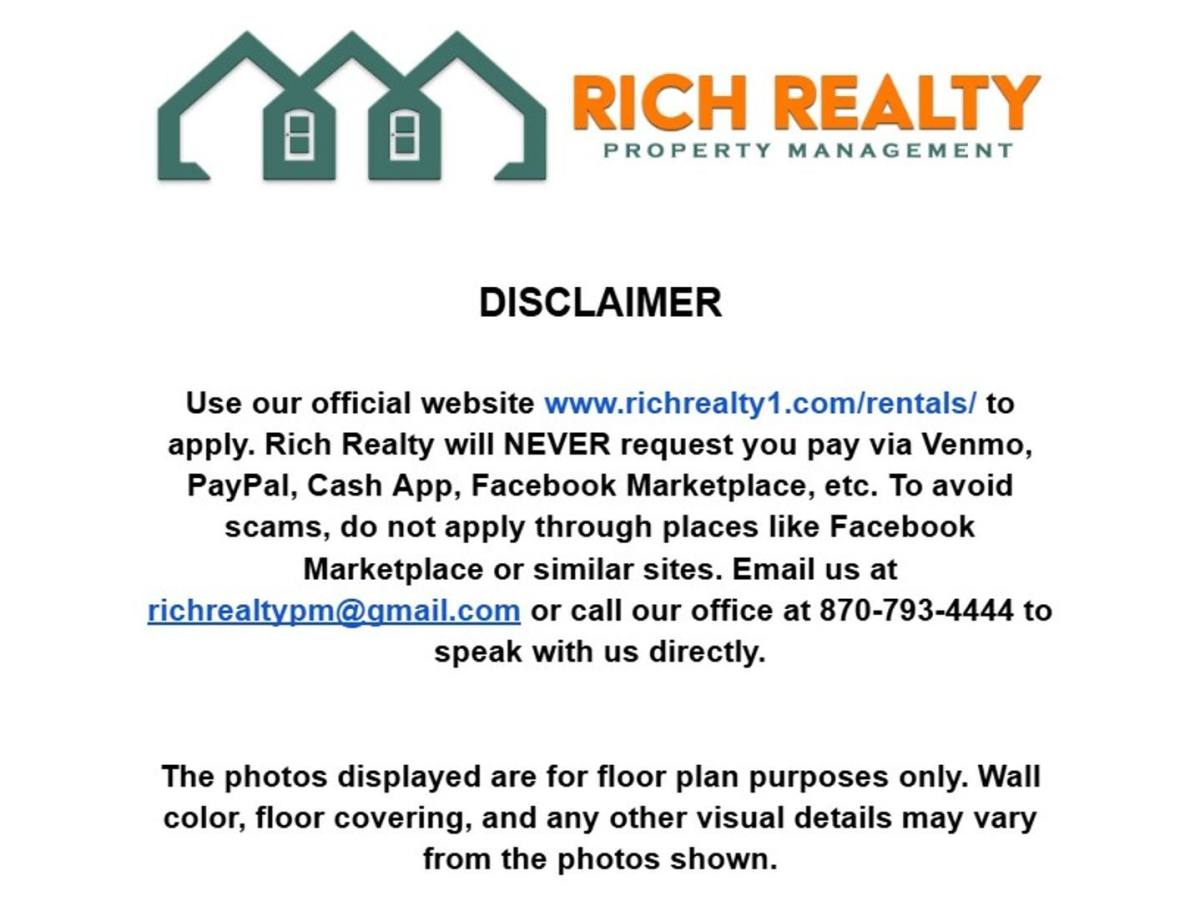 RICH REALTY
PROPERTY MANAGEMENT

DISCLAIMER

Use our official website www.richrealty1.com/rentals/ to apply. Rich Realty will NEVER request you pay via Venmo, PayPal, Cash App, Facebook Marketplace, etc. To avoid scams, do not apply through places like Facebook Marketplace or similar sites. Email us at richrealtypm@gmail.com or call our office at 870-793-4444 to speak with us directly.

The photos displayed are for floor plan purposes only. Wall color, floor covering, and any other visual details may vary from the photos shown.